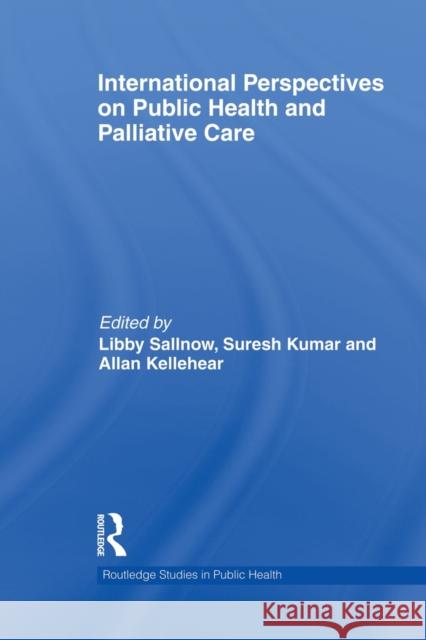 International Perspectives on Public Health and Palliative Care

Edited by
Libby Sallnow, Suresh Kumar and Allan Kellehear

ROUTLEDGE

Routledge Studies in Public Health